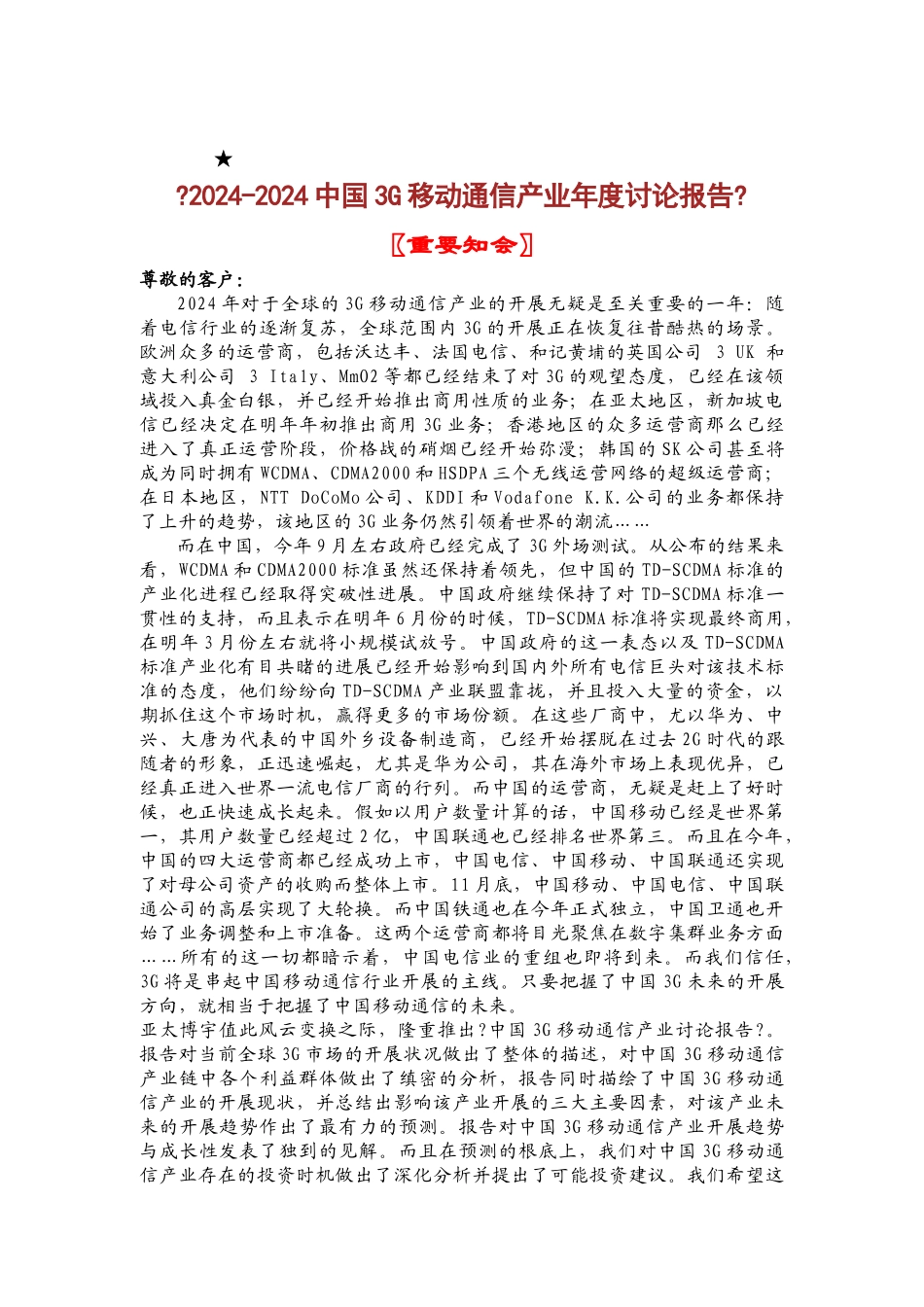 ★

?2024-2024 中国 3G 移动通信产业年度讨论报告?

〖重要知会〗

尊敬的客户：

2024 年对于全球的 3G 移动通信产业的开展无疑是至关重要的一年：随着电信行业的逐渐复苏，全球范围内 3G 的开展正在恢复往昔酷热的场景。欧洲众多的运营商，包括沃达丰、法国电信、和记黄埔的英国公司 3 UK 和意大利公司 3 Italy、MmO2 等都已经结束了对 3G 的观望态度，已经在该领域投入真金白银，并已经开始推出商用性质的业务；在亚太地区，新加坡电信已经决定在明年年初推出商用 3G 业务；香港地区的众多运营商那么已经进入了真正运营阶段，价格战的硝烟已经开始弥漫；韩国的 SK 公司甚至将成为同时拥有 WCDMA、CDMA2000 和 HSDPA 三个无线运营网络的超级运营商；在日本地区，NTT DoCoMo 公司、KDDI 和 Vodafone K.K.公司的业务都保持了上升的趋势，该地区的 3G 业务仍然引领着世界的潮流……

而在中国，今年 9 月左右政府已经完成了 3G 外场测试。从公布的结果来看，WCDMA 和 CDMA2000 标准虽然还保持着领先，但中国的 TD-SCDMA 标准的产业化进程已经取得突破性进展。中国政府继续保持了对 TD-SCDMA 标准一贯性的支持，而且表示在明年 6 月份的时候，TD-SCDMA 标准将实现最终商用，在明年 3 月份左右就将小规模试放号。中国政府的这一表态以及 TD-SCDMA 标准产业化有目共睹的进展已经开始影响到国内外所有电信巨头对该技术标准的态度，他们纷纷向 TD-SCDMA 产业联盟靠拢，并且投入大量的资金，以期抓住这个市场时机，赢得更多的市场份额。在这些厂商中，尤以华为、中兴、大唐为代表的中国外乡设备制造商，已经开始摆脱在过去 2G 时代的跟随者的形象，正迅速崛起，尤其是华为公司，其在海外市场上表现优异，已经真正进入世界一流电信厂商的行列。而中国的运营商，无疑是赶上了好时候，也正快速成长起来。假如以用户数量计算的话，中国移动已经是世界第一，其用户数量已经超过 2 亿，中国联通也已经排名世界第三。而且在今年，中国的四大运营商都已经成功上市，中国电信、中国移动、中国联通还实现了对母公司资产的收购而整体上市。11 月底，中国移动、中国电信、中国联通公司的高层实现了大轮换。而中国铁通也在今年正式独立，中国卫通也开始了业务调整和上市准备。这两个运营商都将目光聚焦在数字集群业务方面……所有的这一切都暗示着，中国电信业的重组也即将到来。而我们信任，3G 将是串起中国移动通信行业开展的主线。只要把握了中国 3G 未来的开展方向，就相当于把握了中国移动通信的未来。

亚太博宇值此风云变换之际，隆重推出?中国 3G 移动通信产业讨论报告?。报告对当前全球 3G 市场的开展状况做出了整体的描述，对中国 3G 移动通信产业链中各个利益群体做出了缜密的分析，报告同时描绘了中国 3G 移动通信产业的开展现状，并总结出影响该产业开展的三大主要因素，对该产业未来的开展趋势作出了最有力的预测。报告对中国 3G 移动通信产业开展趋势与成长性发表了独到的见解。而且在预测的根底上，我们对中国 3G 移动通信产业存在的投资时机做出了深化分析并提出了可能投资建议。我们希望这